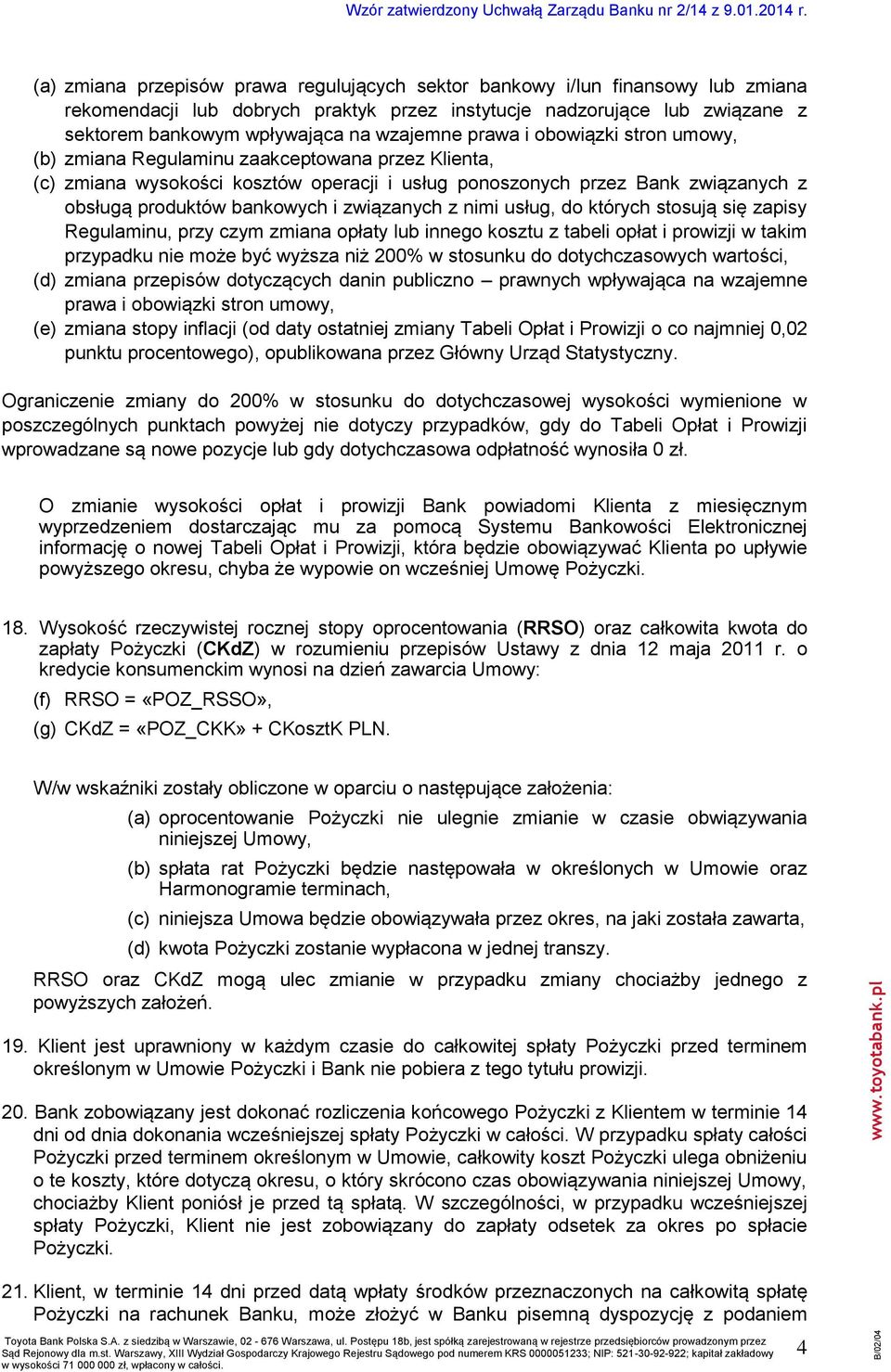 Wzór zatwierdzony Uchwałą Zarządu Banku nr 2/14 z 9.01.2014 r.

(a) zmiana przepisów prawa regulujących sektor bankowy i/lun finansowy lub zmiana rekomendacji lub dobrych praktyk przez instytucje nadzorujące lub związane z sektorem bankowym wpływająca na wzajemne prawa i obowiązki stron umowy,
(b) zmiana Regulaminu zaakceptowana przez Klienta,
(c) zmiana wysokości kosztów operacji i usług ponoszonych przez Bank związanych z obsługą produktów bankowych i związanych z nimi usług, do których stosują się zapisy Regulaminu, przy czym zmiana opłaty lub innego kosztu z tabeli opłat i prowizji w takim przypadku nie może być wyższa niż 200% w stosunku do dotychczasowych wartości,
(d) zmiana przepisów dotyczących danin publiczno – prawnych wpływająca na wzajemne prawa i obowiązki stron umowy,
(e) zmiana stopy inflacji (od daty ostatniej zmiany Tabeli Opłat i Prowizji o co najmniej 0,02 punktu procentowego), opublikowana przez Główny Urząd Statystyczny.

Ograniczenie zmiany do 200% w stosunku do dotychczasowej wysokości wymienione w poszczególnych punktach powyżej nie dotyczy przypadków, gdy do Tabeli Opłat i Prowizji wprowadzane są nowe pozycje lub gdy dotychczasowa odpłatność wynosiła 0 zł.

O zmianie wysokości opłat i prowizji Bank powiadomi Klienta z miesięcznym wyprzedzeniem dostarczając mu za pomocą Systemu Bankowości Elektronicznej informację o nowej Tabeli Opłat i Prowizji, która będzie obowiązywać Klienta po upływie powyższego okresu, chyba że wypowie on wcześniej Umowę Pożyczki.

18. Wysokość rzeczywistej rocznej stopy oprocentowania (RRSO) oraz całkowita kwota do zapłaty Pożyczki (CKdZ) w rozumieniu przepisów Ustawy z dnia 12 maja 2011 r. o kredycie konsumenckim wynosi na dzień zawarcia Umowy:
(f) RRSO = «POZ_RSSO»,
(g) CKdZ = «POZ_CKK» + CKosztK PLN.

W/w wskaźniki zostały obliczone w oparciu o następujące założenia:
(a) oprocentowanie Pożyczki nie ulegnie zmianie w czasie obwiązywania niniejszej Umowy,
(b) spłata rat Pożyczki będzie następowała w określonych w Umowie oraz Harmonogramie terminach,
(c) niniejsza Umowa będzie obowiązywała przez okres, na jaki została zawarta,
(d) kwota Pożyczki zostanie wypłacona w jednej transzy.
RRSO oraz CKdZ mogą ulec zmianie w przypadku zmiany chociażby jednego z powyższych założeń.

19. Klient jest uprawniony w każdym czasie do całkowitej spłaty Pożyczki przed terminem określonym w Umowie Pożyczki i Bank nie pobiera z tego tytułu prowizji.

20. Bank zobowiązany jest dokonać rozliczenia końcowego Pożyczki z Klientem w terminie 14 dni od dnia dokonania wcześniejszej spłaty Pożyczki w całości. W przypadku spłaty całości Pożyczki przed terminem określonym w Umowie, całkowity koszt Pożyczki ulega obniżeniu o te koszty, które dotyczą okresu, o który skrócono czas obowiązywania niniejszej Umowy, chociażby Klient poniósł je przed tą spłatą. W szczególności, w przypadku wcześniejszej spłaty Pożyczki, Klient nie jest zobowiązany do zapłaty odsetek za okres po spłacie Pożyczki.

21. Klient, w terminie 14 dni przed datą wpłaty środków przeznaczonych na całkowitą spłatę Pożyczki na rachunek Banku, może złożyć w Banku pisemną dyspozycję z podaniem

www.toyotabank.pl

Toyota Bank Polska S.A. z siedzibą w Warszawie, 02 - 676 Warszawa, ul. Postępu 18b, jest spółką zarejestrowaną w rejestrze przedsiębiorców prowadzonym przez Sąd Rejonowy dla m.st. Warszawy, XIII Wydział Gospodarczy Krajowego Rejestru Sądowego pod numerem KRS 0000051233; NIP: 521-30-92-922; kapitał zakładowy w wysokości 71 000 000 zł, wpłacony w całości.

4

B/02/04